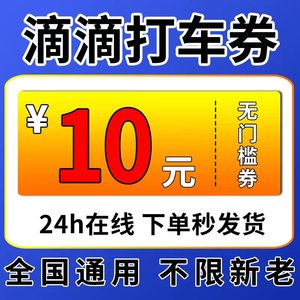 滴滴打车券

¥ 10 元

无门槛券

24h在线 下单秒发货

全国通用 不限新老